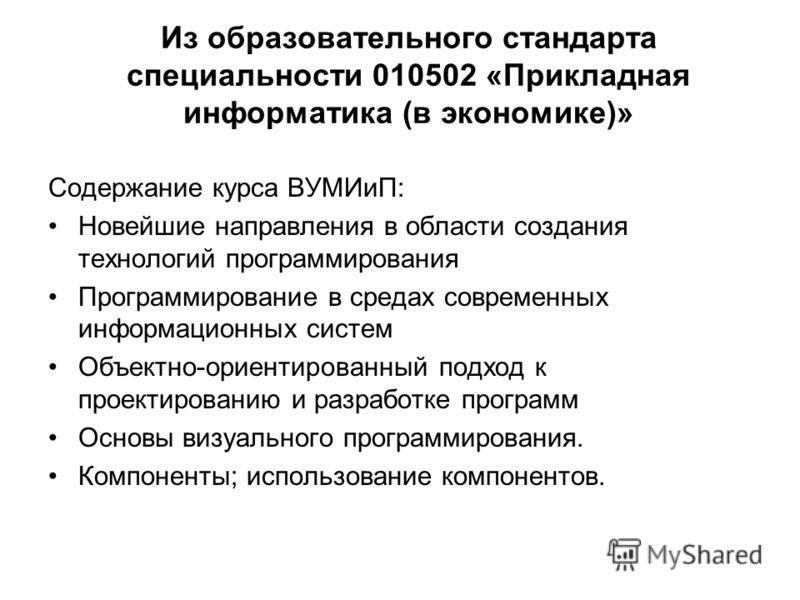 Из образовательного стандарта специальности 010502 «Прикладная информатика (в экономике)»

Содержание курса ВУМИиП:

• Новейшие направления в области создания технологий программирования
• Программирование в средах современных информационных систем
• Объектно-ориентированный подход к проектированию и разработке программ
• Основы визуального программирования.
• Компоненты; использование компонентов.

MyShared